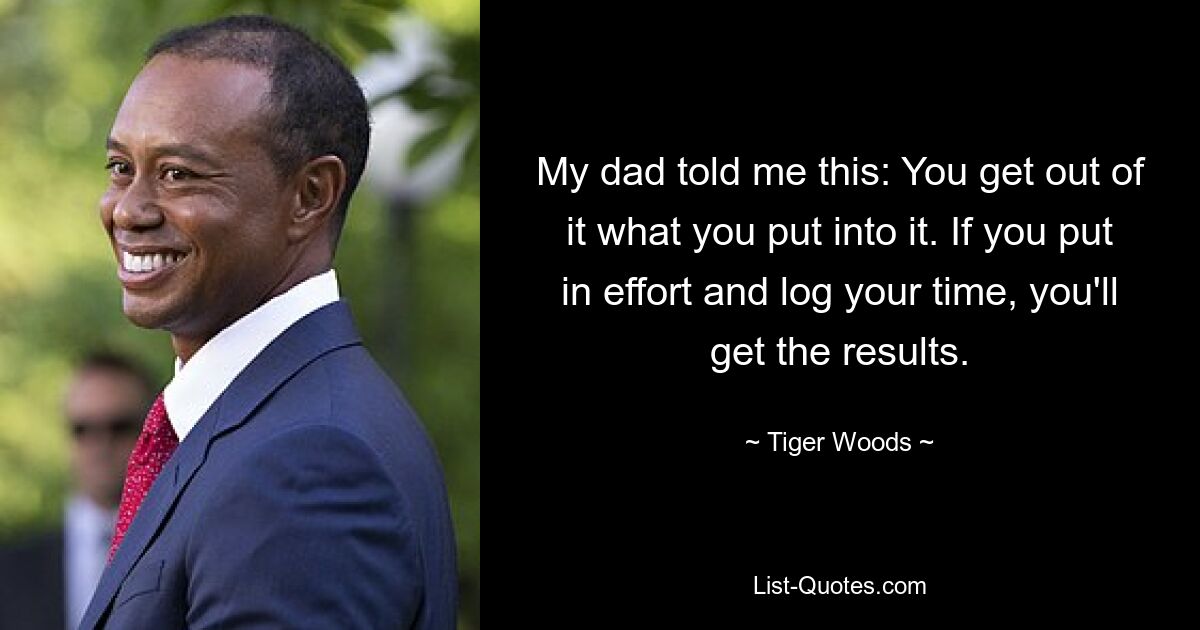 My dad told me this: You get out of it what you put into it. If you put in effort and log your time, you'll get the results.

~ Tiger Woods ~

List-Quotes.com